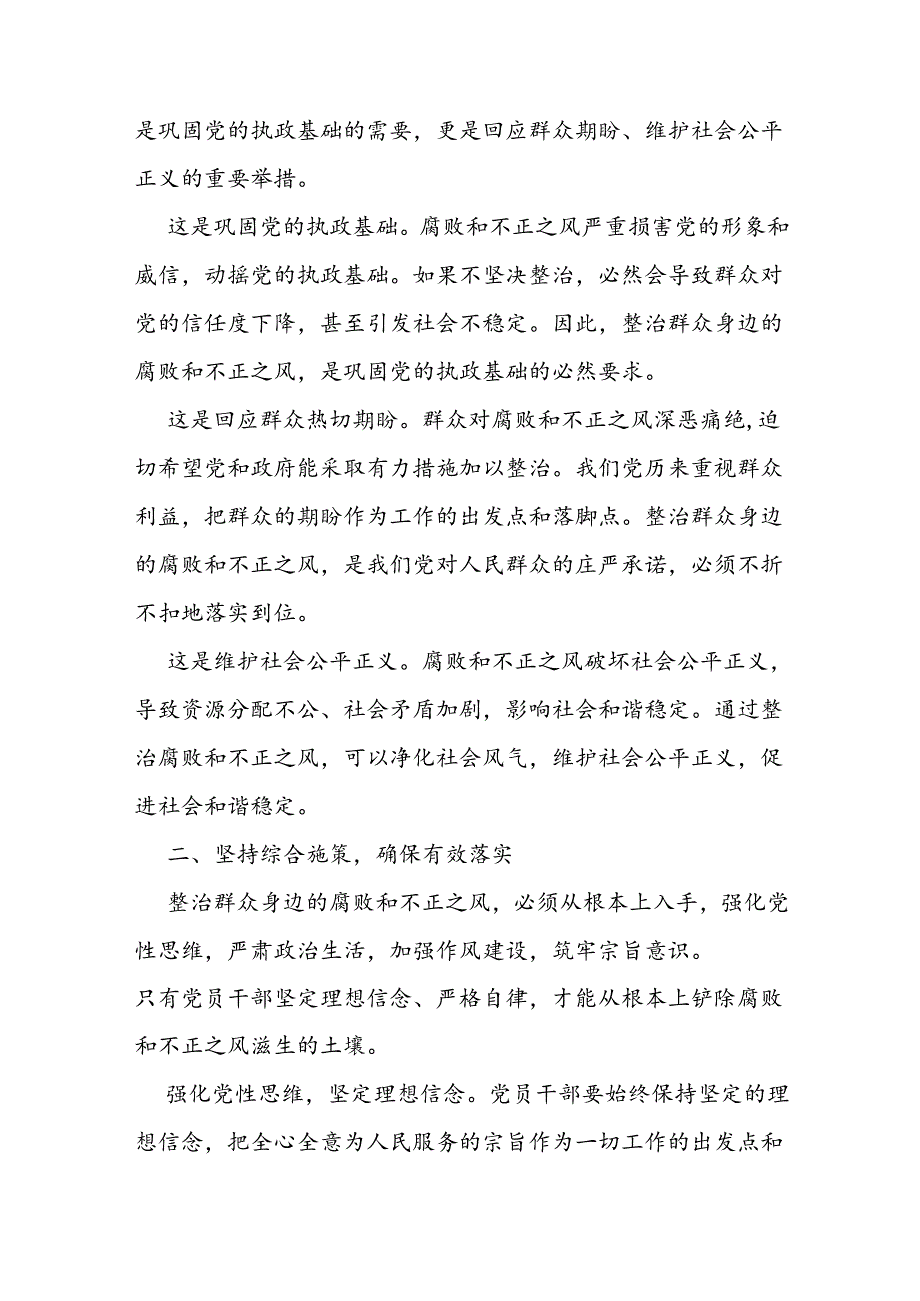 是巩固党的执政基础的需要，更是回应群众期盼、维护社会公平正义的重要举措。

这是巩固党的执政基础。腐败和不正之风严重损害党的形象和威信，动摇党的执政基础。如果不坚决整治，必然会导致群众对党的信任度下降，甚至引发社会不稳定。因此，整治群众身边的腐败和不正之风，是巩固党的执政基础的必然要求。

这是回应群众热切期盼。群众对腐败和不正之风深恶痛绝，迫切希望党和政府能采取有力措施加以整治。我们党历来重视群众利益，把群众的期盼作为工作的出发点和落脚点。整治群众身边的腐败和不正之风，是我们党对人民群众的庄严承诺，必须不折不扣地落实到位。

这是维护社会公平正义。腐败和不正之风破坏社会公平正义，导致资源分配不公、社会矛盾加剧，影响社会和谐稳定。通过整治腐败和不正之风，可以净化社会风气，维护社会公平正义，促进社会和谐稳定。

二、坚持综合施策，确保有效落实

整治群众身边的腐败和不正之风，必须从根本上入手，强化党性思维，严肃政治生活，加强作风建设，筑牢宗旨意识。
只有党员干部坚定理想信念、严格自律，才能从根本上铲除腐败和不正之风滋生的土壤。

强化党性思维，坚定理想信念。党员干部要始终保持坚定的理想信念，把全心全意为人民服务的宗旨作为一切工作的出发点和